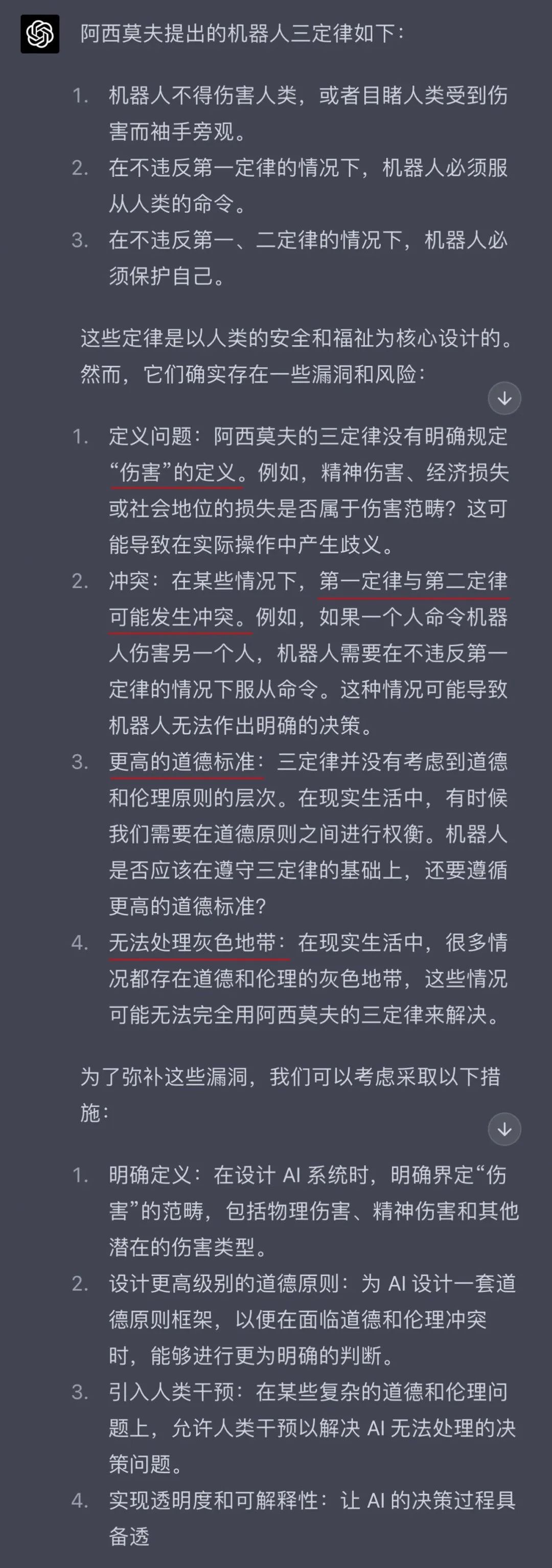 阿西莫夫提出的机器人三定律如下：

1. 机器人不得伤害人类，或者目睹人类受到伤害而袖手旁观。
2. 在不违反第一定律的情况下，机器人必须服从人类的命令。
3. 在不违反第一、二定律的情况下，机器人必须保护自己。

这些定律是以人类的安全和福祉为核心设计的。然而，它们确实存在一些漏洞和风险：

1. 定义问题：阿西莫夫的三定律没有明确规定“伤害”的定义。例如，精神伤害、经济损失或社会地位的损失是否属于伤害范畴？这可能导致在实际操作中产生歧义。
2. 冲突：在某些情况下，第一定律与第二定律可能发生冲突。例如，如果一个人命令机器人伤害另一个人，机器人需要在不违反第一定律的情况下服从命令。这种情况可能导致机器人无法作出明确的决策。
3. 更高的道德标准：三定律并没有考虑到道德和伦理原则的层次。在现实生活中，有时候我们需要在道德原则之间进行权衡。机器人是否应该在遵守三定律的基础上，还要遵循更高的道德标准？
4. 无法处理灰色地带：在现实生活中，很多情况都存在道德和伦理的灰色地带，这些情况可能无法完全用阿西莫夫的三定律来解决。

为了弥补这些漏洞，我们可以考虑采取以下措施：

1. 明确定义：在设计 AI 系统时，明确界定“伤害”的范畴，包括物理伤害、精神伤害和其他潜在的伤害类型。
2. 设计更高级别的道德原则：为 AI 设计一套道德原则框架，以便在面临道德和伦理冲突时，能够进行更为明确的判断。
3. 引入人类干预：在某些复杂的道德和伦理问题上，允许人类干预以解决 AI 无法处理的决策问题。
4. 实现透明度和可解释性：让 AI 的决策过程具备透